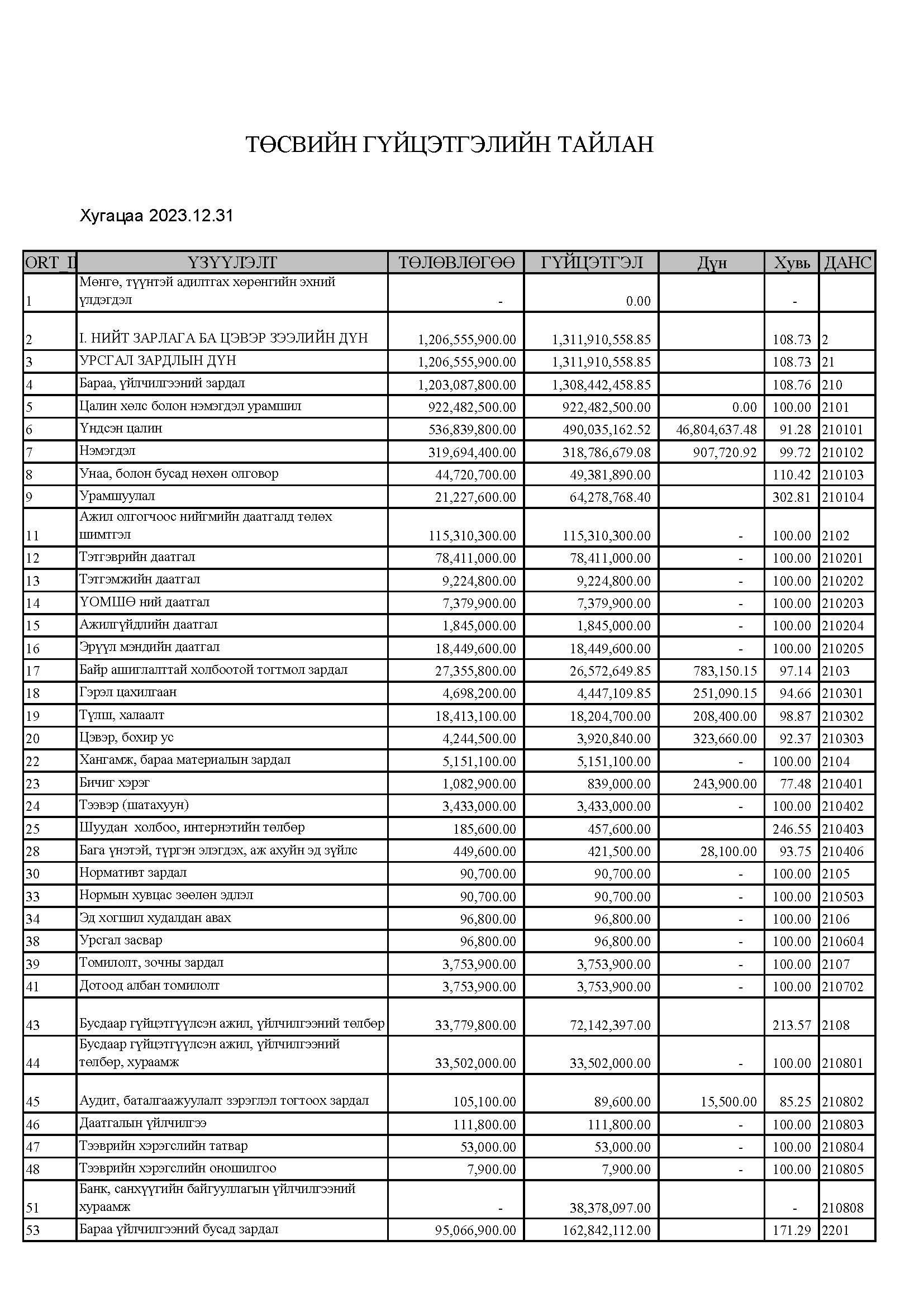 ТӨСВИЙН ГҮЙЦЭТГЭЛИЙН ТАЙЛАН

Хугацаа 2023.12.31

| ORT_I | ҮЗҮҮЛЭЛТ | ТӨЛӨВЛӨГӨӨ | ГҮЙЦЭТГЭЛ | Дүн | Хувь | ДАНС |
|---|---|---|---|---|---|---|
| 1 | Мөнгө, түүнтэй адилтгах хөрөнгийн эхний үлдэгдэл | - | 0.00 | | - | |
| 2 | I. НИЙТ ЗАРЛАГА БА ЦЭВЭР ЗЭЭЛИЙН ДҮН | 1,206,555,900.00 | 1,311,910,558.85 | | 108.73 | 2 |
| 3 | УРСГАЛ ЗАРДЛЫН ДҮН | 1,206,555,900.00 | 1,311,910,558.85 | | 108.73 | 21 |
| 4 | Бараа, үйлчилгээний зардал | 1,203,087,800.00 | 1,308,442,458.85 | | 108.76 | 210 |
| 5 | Цалин хөлс болон нэмэгдэл урамшил | 922,482,500.00 | 922,482,500.00 | 0.00 | 100.00 | 2101 |
| 6 | Үндсэн цалин | 536,839,800.00 | 490,035,162.52 | 46,804,637.48 | 91.28 | 210101 |
| 7 | Нэмэгдэл | 319,694,400.00 | 318,786,679.08 | 907,720.92 | 99.72 | 210102 |
| 8 | Унаа, болон бусад нөхөн олговор | 44,720,700.00 | 49,381,890.00 | | 110.42 | 210103 |
| 9 | Урамшуулал | 21,227,600.00 | 64,278,768.40 | | 302.81 | 210104 |
| 11 | Ажил олгогчоос нийгмийн даатгалд төлөх шимтгэл | 115,310,300.00 | 115,310,300.00 | - | 100.00 | 2102 |
| 12 | Тэтгэврийн даатгал | 78,411,000.00 | 78,411,000.00 | - | 100.00 | 210201 |
| 13 | Тэтгэмжийн даатгал | 9,224,800.00 | 9,224,800.00 | - | 100.00 | 210202 |
| 14 | ҮОМШӨ ний даатгал | 7,379,900.00 | 7,379,900.00 | - | 100.00 | 210203 |
| 15 | Ажилгүйдлийн даатгал | 1,845,000.00 | 1,845,000.00 | - | 100.00 | 210204 |
| 16 | Эрүүл мэндийн даатгал | 18,449,600.00 | 18,449,600.00 | - | 100.00 | 210205 |
| 17 | Байр ашиглалттай холбоотой тогтмол зардал | 27,355,800.00 | 26,572,649.85 | 783,150.15 | 97.14 | 2103 |
| 18 | Гэрэл цахилгаан | 4,698,200.00 | 4,447,109.85 | 251,090.15 | 94.66 | 210301 |
| 19 | Түлш, халаалт | 18,413,100.00 | 18,204,700.00 | 208,400.00 | 98.87 | 210302 |
| 20 | Цэвэр, бохир ус | 4,244,500.00 | 3,920,840.00 | 323,660.00 | 92.37 | 210303 |
| 22 | Хангамж, бараа материалын зардал | 5,151,100.00 | 5,151,100.00 | - | 100.00 | 2104 |
| 23 | Бичиг хэрэг | 1,082,900.00 | 839,000.00 | 243,900.00 | 77.48 | 210401 |
| 24 | Тээвэр (шатахуун) | 3,433,000.00 | 3,433,000.00 | - | 100.00 | 210402 |
| 25 | Шуудан  холбоо, интернэтийн төлбөр | 185,600.00 | 457,600.00 | | 246.55 | 210403 |
| 28 | Бага үнэтэй, түргэн элэгдэх, аж ахуйн эд зүйлс | 449,600.00 | 421,500.00 | 28,100.00 | 93.75 | 210406 |
| 30 | Нормативт зардал | 90,700.00 | 90,700.00 | - | 100.00 | 2105 |
| 33 | Нормын хувцас зөөлөн эдлэл | 90,700.00 | 90,700.00 | - | 100.00 | 210503 |
| 34 | Эд хогшил худалдан авах | 96,800.00 | 96,800.00 | - | 100.00 | 2106 |
| 38 | Урсгал засвар | 96,800.00 | 96,800.00 | - | 100.00 | 210604 |
| 39 | Томилолт, зочны зардал | 3,753,900.00 | 3,753,900.00 | - | 100.00 | 2107 |
| 41 | Дотоод албан томилолт | 3,753,900.00 | 3,753,900.00 | - | 100.00 | 210702 |
| 43 | Бусдаар гүйцэтгүүлсэн ажил, үйлчилгээний төлбөр | 33,779,800.00 | 72,142,397.00 | | 213.57 | 2108 |
| 44 | Бусдаар гүйцэтгүүлсэн ажил, үйлчилгээний төлбөр, хураамж | 33,502,000.00 | 33,502,000.00 | - | 100.00 | 210801 |
| 45 | Аудит, баталгаажуулалт зэрэглэл тогтоох зардал | 105,100.00 | 89,600.00 | 15,500.00 | 85.25 | 210802 |
| 46 | Даатгалын үйлчилгээ | 111,800.00 | 111,800.00 | - | 100.00 | 210803 |
| 47 | Тээврийн хэрэгслийн татвар | 53,000.00 | 53,000.00 | - | 100.00 | 210804 |
| 48 | Тээврийн хэрэгслийн оношилгоо | 7,900.00 | 7,900.00 | - | 100.00 | 210805 |
| 51 | Банк, санхүүгийн байгууллагын үйлчилгээний хураамж | - | 38,378,097.00 | | - | 210808 |
| 53 | Бараа үйлчилгээний бусад зардал | 95,066,900.00 | 162,842,112.00 | | 171.29 | 2201 |